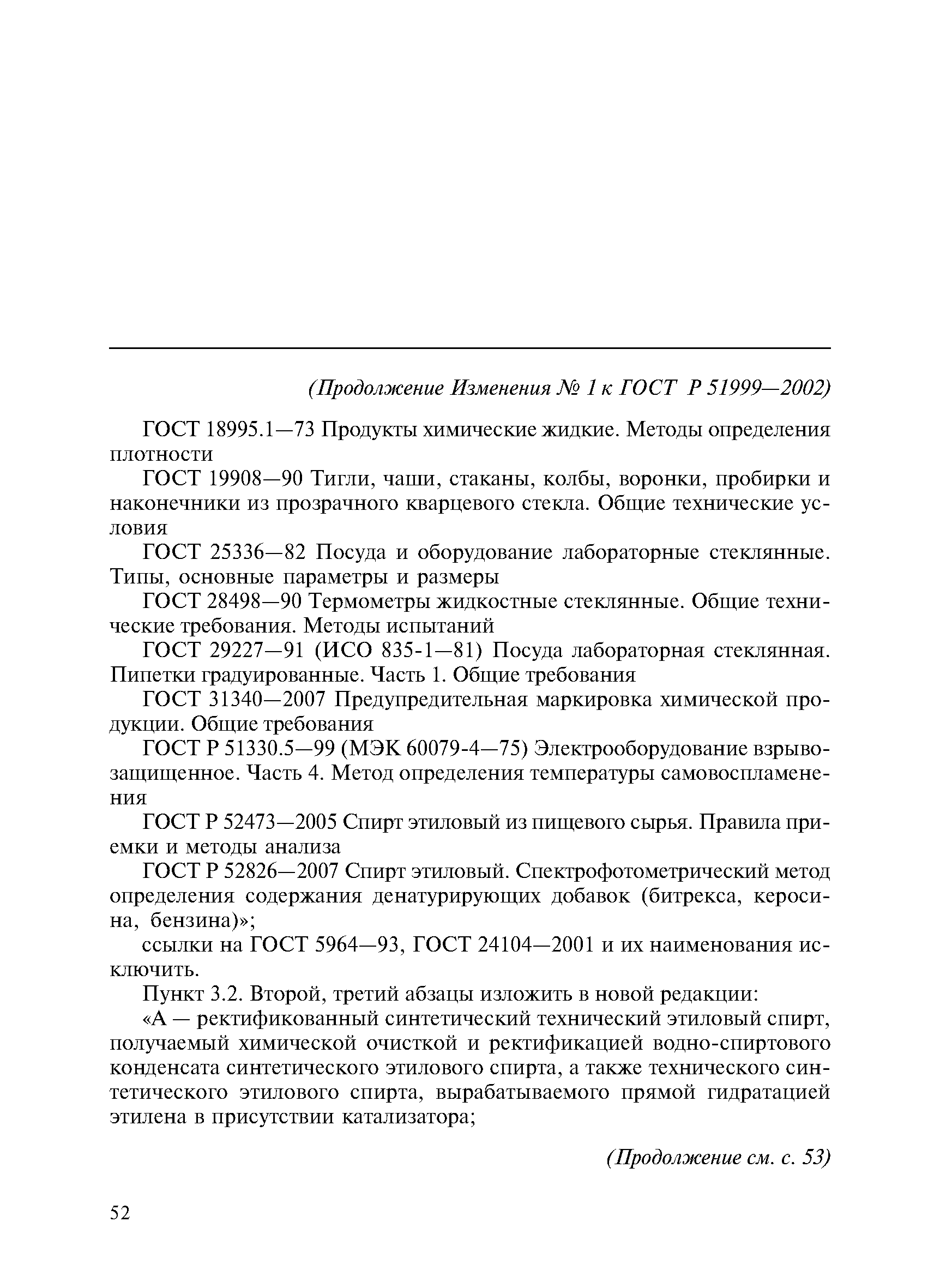 (Продолжение Изменения № 1 к ГОСТ Р 51999—2002)

ГОСТ 18995.1—73 Продукты химические жидкие. Методы определения плотности

ГОСТ 19908—90 Тигли, чаши, стаканы, колбы, воронки, пробирки и наконечники из прозрачного кварцевого стекла. Общие технические условия

ГОСТ 25336—82 Посуда и оборудование лабораторные стеклянные. Типы, основные параметры и размеры

ГОСТ 28498—90 Термометры жидкостные стеклянные. Общие технические требования. Методы испытаний

ГОСТ 29227—91 (ИСО 835-1—81) Посуда лабораторная стеклянная. Пипетки градуированные. Часть 1. Общие требования

ГОСТ 31340—2007 Предупредительная маркировка химической продукции. Общие требования

ГОСТ Р 51330.5—99 (МЭК 60079-4—75) Электрооборудование взрывозащищенное. Часть 4. Метод определения температуры самовоспламенения

ГОСТ Р 52473—2005 Спирт этиловый из пищевого сырья. Правила приемки и методы анализа

ГОСТ Р 52826—2007 Спирт этиловый. Спектрофотометрический метод определения содержания денатурирующих добавок (битрекса, керосина, бензина)»;

ссылки на ГОСТ 5964—93, ГОСТ 24104—2001 и их наименования исключить.

Пункт 3.2. Второй, третий абзацы изложить в новой редакции:

«А — ректификованный синтетический технический этиловый спирт, получаемый химической очисткой и ректификацией водно-спиртового конденсата синтетического этилового спирта, а также технического синтетического этилового спирта, вырабатываемого прямой гидратацией этилена в присутствии катализатора;

(Продолжение см. с. 53)

52